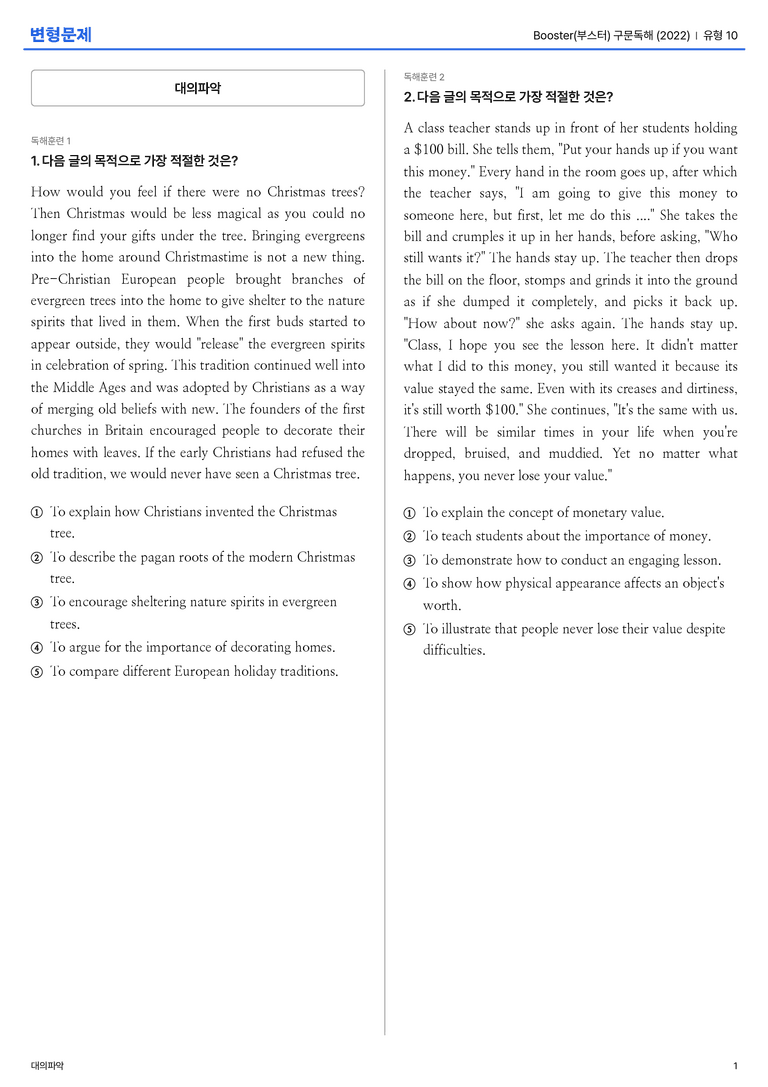 변형문제

Booster(부스터) 구문독해 (2022) | 유형 10

대의파악

독해훈련 1

1. 다음 글의 목적으로 가장 적절한 것은?

How would you feel if there were no Christmas trees? Then Christmas would be less magical as you could no longer find your gifts under the tree. Bringing evergreens into the home around Christmastime is not a new thing. Pre-Christian European people brought branches of evergreen trees into the home to give shelter to the nature spirits that lived in them. When the first buds started to appear outside, they would "release" the evergreen spirits in celebration of spring. This tradition continued well into the Middle Ages and was adopted by Christians as a way of merging old beliefs with new. The founders of the first churches in Britain encouraged people to decorate their homes with leaves. If the early Christians had refused the old tradition, we would never have seen a Christmas tree.

① To explain how Christians invented the Christmas tree.
② To describe the pagan roots of the modern Christmas tree.
③ To encourage sheltering nature spirits in evergreen trees.
④ To argue for the importance of decorating homes.
⑤ To compare different European holiday traditions.

독해훈련 2

2. 다음 글의 목적으로 가장 적절한 것은?

A class teacher stands up in front of her students holding a $100 bill. She tells them, "Put your hands up if you want this money." Every hand in the room goes up, after which the teacher says, "I am going to give this money to someone here, but first, let me do this ...." She takes the bill and crumples it up in her hands, before asking, "Who still wants it?" The hands stay up. The teacher then drops the bill on the floor, stomps and grinds it into the ground as if she dumped it completely, and picks it back up. "How about now?" she asks again. The hands stay up. "Class, I hope you see the lesson here. It didn't matter what I did to this money, you still wanted it because its value stayed the same. Even with its creases and dirtiness, it's still worth $100." She continues, "It's the same with us. There will be similar times in your life when you're dropped, bruised, and muddied. Yet no matter what happens, you never lose your value."

① To explain the concept of monetary value.
② To teach students about the importance of money.
③ To demonstrate how to conduct an engaging lesson.
④ To show how physical appearance affects an object's worth.
⑤ To illustrate that people never lose their value despite difficulties.

대의파악

1